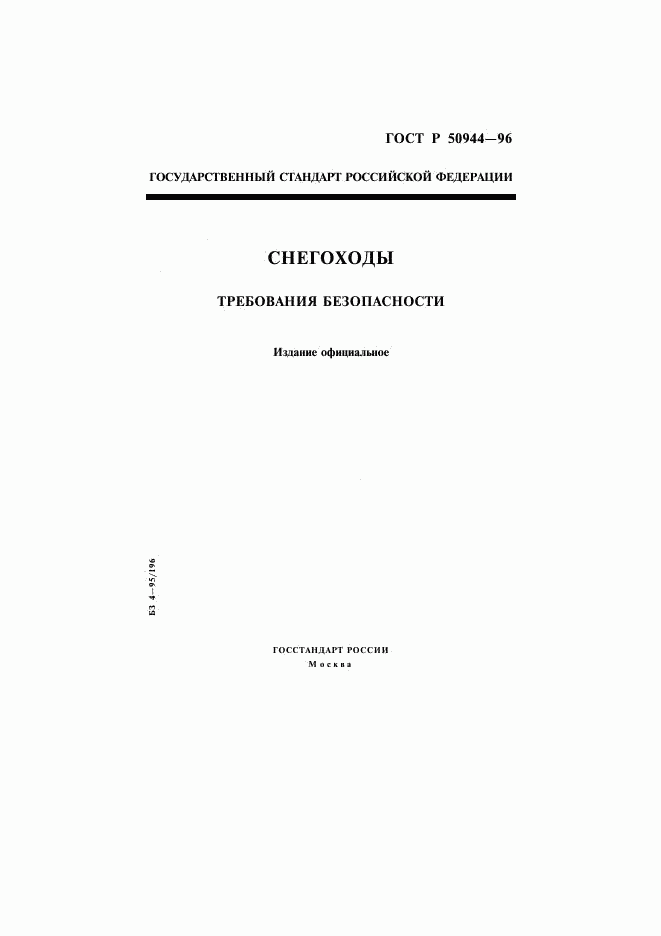 ГОСТ Р 50944—96

ГОСУДАРСТВЕННЫЙ СТАНДАРТ РОССИЙСКОЙ ФЕДЕРАЦИИ

СНЕГОХОДЫ

ТРЕБОВАНИЯ БЕЗОПАСНОСТИ

Издание официальное

БЗ 4—95/196

ГОССТАНДАРТ РОССИИ
Москва